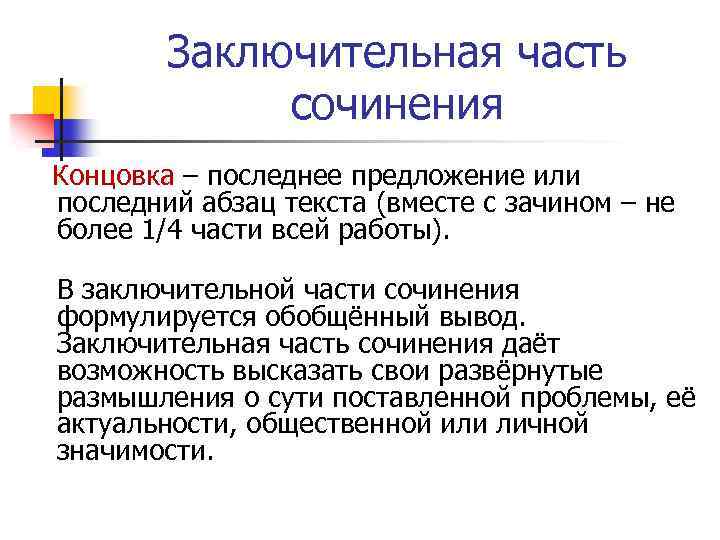 Заключительная часть сочинения

Концовка – последнее предложение или последний абзац текста (вместе с зачином – не более 1/4 части всей работы).

В заключительной части сочинения формулируется обобщённый вывод. Заключительная часть сочинения даёт возможность высказать свои развёрнутые размышления о сути поставленной проблемы, её актуальности, общественной или личной значимости.